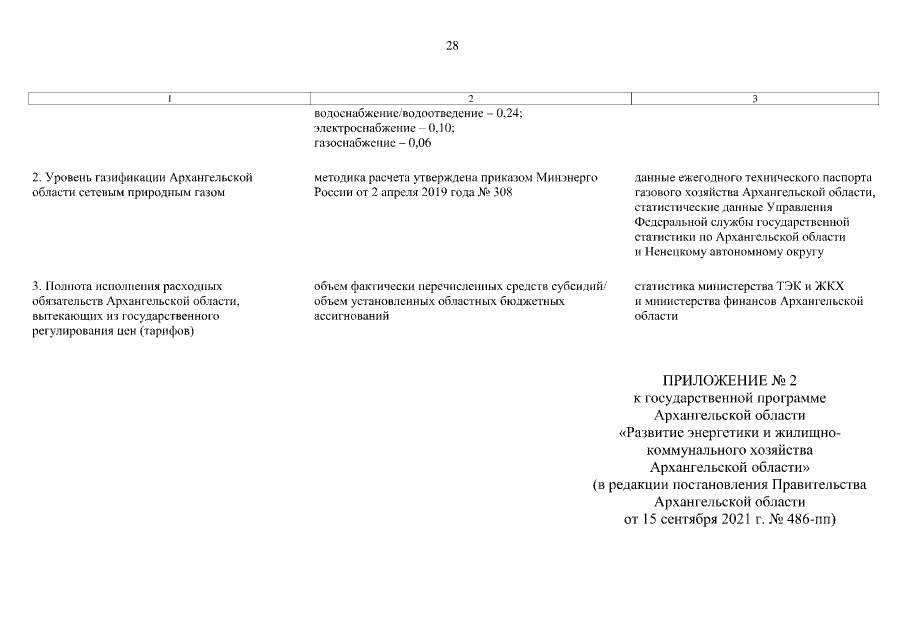 28

| 1 | 2 | 3 |
|---|---|---|
| | водоснабжение/водоотведение – 0,24; электроснабжение – 0,10; газоснабжение – 0,06 | |
| 2. Уровень газификации Архангельской области сетевым природным газом | методика расчета утверждена приказом Минэнерго России от 2 апреля 2019 года № 308 | данные ежегодного технического паспорта газового хозяйства Архангельской области, статистические данные Управления Федеральной службы государственной статистики по Архангельской области и Ненецкому автономному округу |
| 3. Полнота исполнения расходных обязательств Архангельской области, вытекающих из государственного регулирования цен (тарифов) | объем фактически перечисленных средств субсидий/ объем установленных областных бюджетных ассигнований | статистика министерства ТЭК и ЖКХ и министерства финансов Архангельской области |

ПРИЛОЖЕНИЕ № 2
к государственной программе
Архангельской области
«Развитие энергетики и жилищно-коммунального хозяйства
Архангельской области»
(в редакции постановления Правительства
Архангельской области
от 15 сентября 2021 г. № 486-пп)